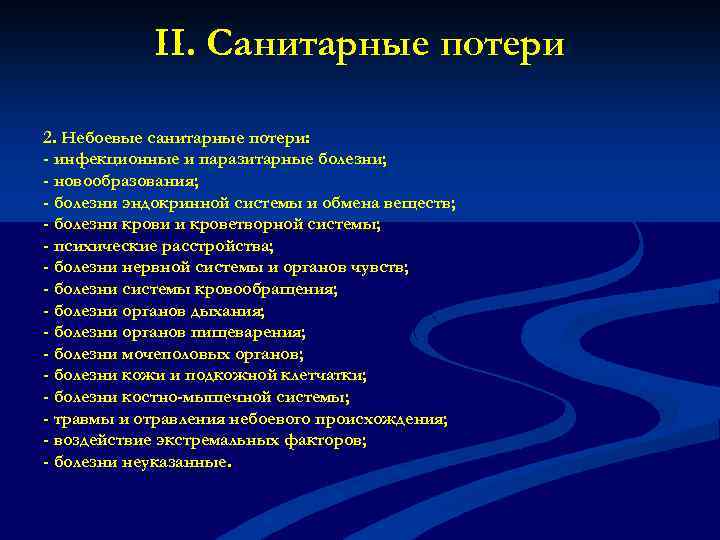 II. Санитарные потери

2. Небоевые санитарные потери:
- инфекционные и паразитарные болезни;
- новообразования;
- болезни эндокринной системы и обмена веществ;
- болезни крови и кроветворной системы;
- психические расстройства;
- болезни нервной системы и органов чувств;
- болезни системы кровообращения;
- болезни органов дыхания;
- болезни органов пищеварения;
- болезни мочеполовых органов;
- болезни кожи и подкожной клетчатки;
- болезни костно-мышечной системы;
- травмы и отравления небоевого происхождения;
- воздействие экстремальных факторов;
- болезни неуказанные.